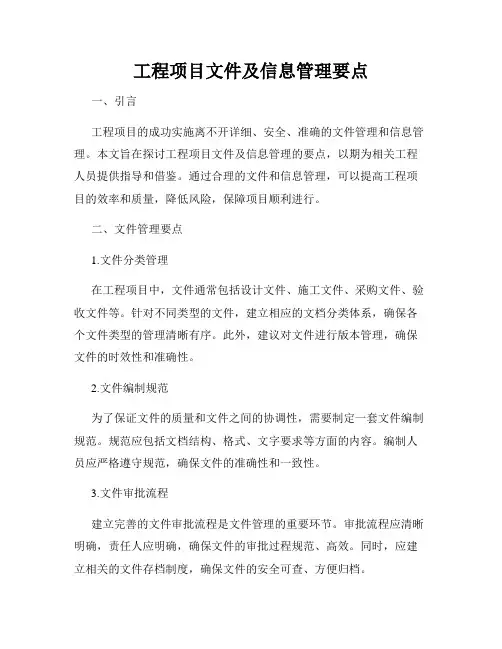 工程项目文件及信息管理要点

一、引言

工程项目的成功实施离不开详细、安全、准确的文件管理和信息管理。本文旨在探讨工程项目文件及信息管理的要点，以期为相关工程人员提供指导和借鉴。通过合理的文件和信息管理，可以提高工程项目的效率和质量，降低风险，保障项目顺利进行。

二、文件管理要点

1.文件分类管理

在工程项目中，文件通常包括设计文件、施工文件、采购文件、验收文件等。针对不同类型的文件，建立相应的文档分类体系，确保各个文件类型的管理清晰有序。此外，建议对文件进行版本管理，确保文件的时效性和准确性。

2.文件编制规范

为了保证文件的质量和文件之间的协调性，需要制定一套文件编制规范。规范应包括文档结构、格式、文字要求等方面的内容。编制人员应严格遵守规范，确保文件的准确性和一致性。

3.文件审批流程

建立完善的文件审批流程是文件管理的重要环节。审批流程应清晰明确，责任人应明确，确保文件的审批过程规范、高效。同时，应建立相关的文件存档制度，确保文件的安全可查、方便归档。